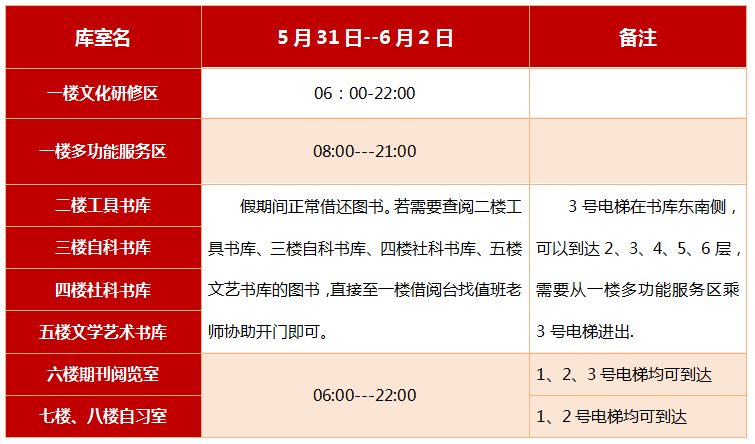 | 库室名 | 5月31日--6月2日 | 备注 |
|---|---|---|
| 一楼文化研修区 | 06：00-22:00 | |
| 一楼多功能服务区 | 08:00---21:00 | |
| 二楼工具书库 | 假期间正常借还图书。若需要查阅二楼工具书库、三楼自科书库、四楼社科书库、五楼文艺书库的图书，直接至一楼借阅台找值班老师协助开门即可。 | 3号电梯在书库东南侧，可以到达2、3、4、5、6层，需要从一楼多功能服务区乘3号电梯进出. |
| 三楼自科书库 | | |
| 四楼社科书库 | | |
| 五楼文学艺术书库 | | |
| 六楼期刊阅览室 | 06:00---22:00 | 1、2、3号电梯均可到达 |
| 七楼、八楼自习室 | | 1、2号电梯均可到达 |